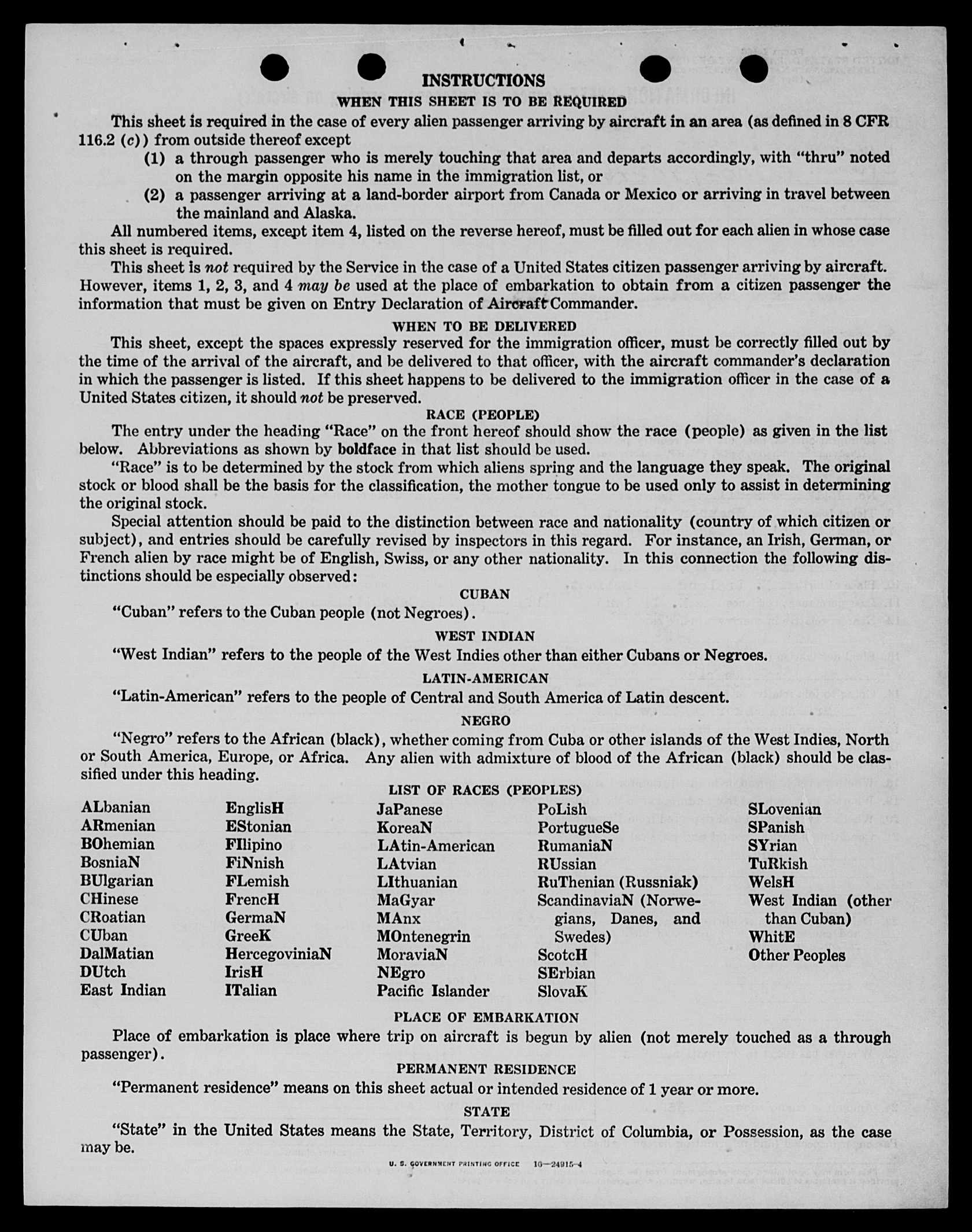 INSTRUCTIONS

WHEN THIS SHEET IS TO BE REQUIRED

This sheet is required in the case of every alien passenger arriving by aircraft in an area (as defined in 8 CFR 116.2 (c)) from outside thereof except

(1) a through passenger who is merely touching that area and departs accordingly, with "thru" noted on the margin opposite his name in the immigration list, or

(2) a passenger arriving at a land-border airport from Canada or Mexico or arriving in travel between the mainland and Alaska.

All numbered items, except item 4, listed on the reverse hereof, must be filled out for each alien in whose case this sheet is required.

This sheet is not required by the Service in the case of a United States citizen passenger arriving by aircraft. However, items 1, 2, 3, and 4 may be used at the place of embarkation to obtain from a citizen passenger the information that must be given on Entry Declaration of Aircraft Commander.

WHEN TO BE DELIVERED

This sheet, except the spaces expressly reserved for the immigration officer, must be correctly filled out by the time of the arrival of the aircraft, and be delivered to that officer, with the aircraft commander's declaration in which the passenger is listed. If this sheet happens to be delivered to the immigration officer in the case of a United States citizen, it should not be preserved.

RACE (PEOPLE)

The entry under the heading "Race" on the front hereof should show the race (people) as given in the list below. Abbreviations as shown by boldface in that list should be used.

"Race" is to be determined by the stock from which aliens spring and the language they speak. The original stock or blood shall be the basis for the classification, the mother tongue to be used only to assist in determining the original stock.

Special attention should be paid to the distinction between race and nationality (country of which citizen or subject), and entries should be carefully revised by inspectors in this regard. For instance, an Irish, German, or French alien by race might be of English, Swiss, or any other nationality. In this connection the following distinctions should be especially observed:

CUBAN

"Cuban" refers to the Cuban people (not Negroes).

WEST INDIAN

"West Indian" refers to the people of the West Indies other than either Cubans or Negroes.

LATIN-AMERICAN

"Latin-American" refers to the people of Central and South America of Latin descent.

NEGRO

"Negro" refers to the African (black), whether coming from Cuba or other islands of the West Indies, North or South America, Europe, or Africa. Any alien with admixture of blood of the African (black) should be classified under this heading.

LIST OF RACES (PEOPLES)

ALbanian
ARmenian
BOhemian
BosniaN
BUlgarian
CHinese
CRoatian
CUban
DalMatian
DUtch
East Indian

EnglisH
EStonian
FIlipino
FiNnish
FLemish
FrencH
GermaN
GreeK
HercegoviniaN
IrisH
ITalian

JaPanese
KoreaN
LAtin-American
LAtvian
LIthuanian
MaGyar
MAnx
MOntenegrin
MoraviaN
NEgro
Pacific Islander

PoLish
PortugueSe
RumaniaN
RUssian
RuThenian (Russniak)
ScandinaviaN (Norwegians, Danes, and Swedes)
ScotcH
SErbian
SlovaK

SLovenian
SPanish
SYrian
TuRkish
WelsH
West Indian (other than Cuban)
WhitE
Other Peoples

PLACE OF EMBARKATION

Place of embarkation is place where trip on aircraft is begun by alien (not merely touched as a through passenger).

PERMANENT RESIDENCE

"Permanent residence" means on this sheet actual or intended residence of 1 year or more.

STATE

"State" in the United States means the State, Territory, District of Columbia, or Possession, as the case may be.

U. S. GOVERNMENT PRINTING OFFICE 16—24915-4